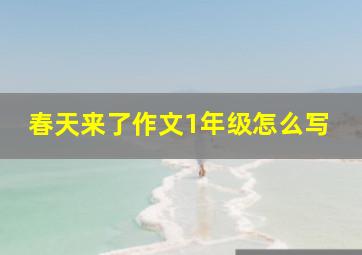 春天来了作文1年级怎么写